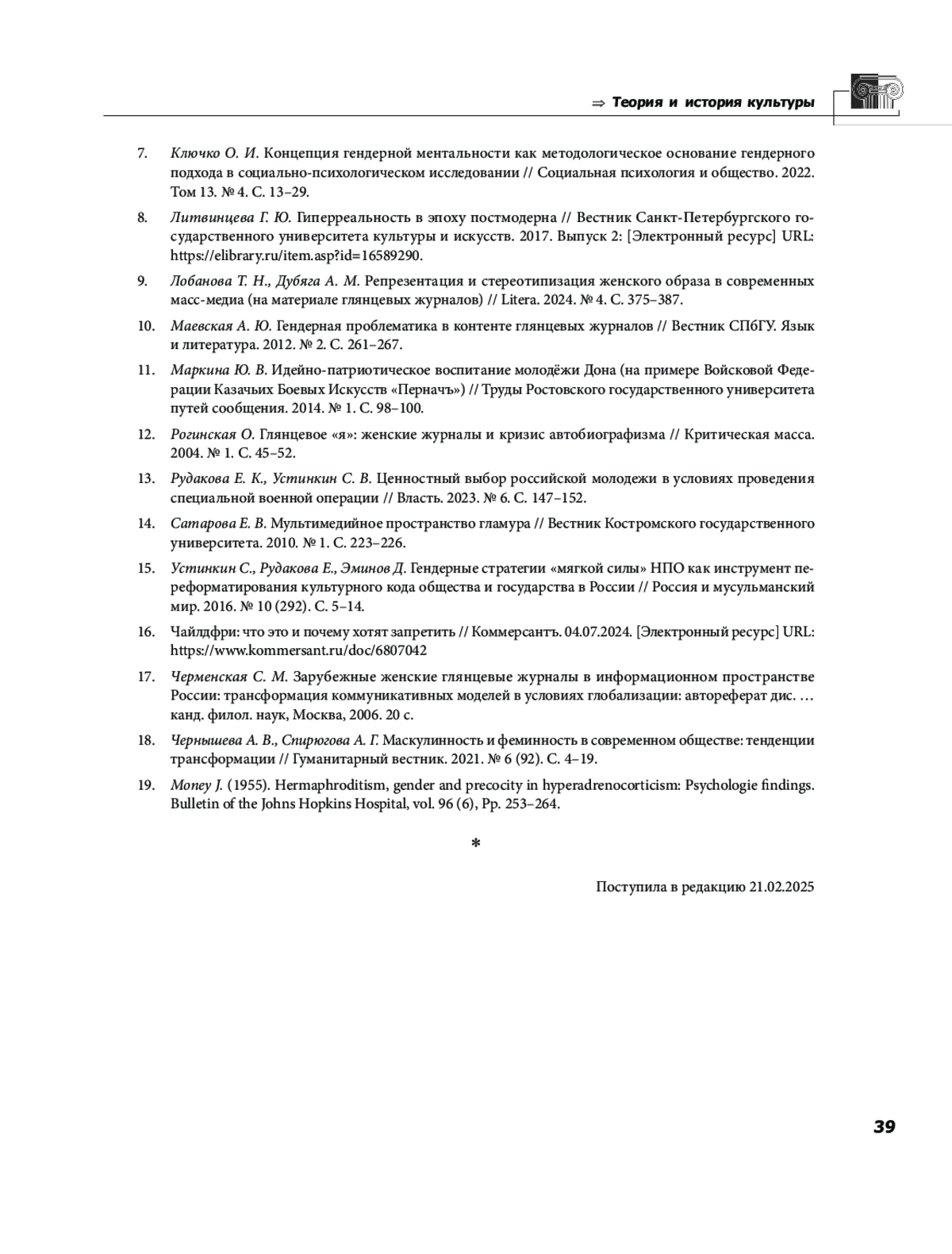 ⇒ Теория и история культуры

7. Ключко О. И. Концепция гендерной ментальности как методологическое основание гендерного подхода в социально-психологическом исследовании // Социальная психология и общество. 2022. Том 13. № 4. С. 13–29.

8. Литвинцева Г. Ю. Гиперреальность в эпоху постмодерна // Вестник Санкт-Петербургского государственного университета культуры и искусств. 2017. Выпуск 2: [Электронный ресурс] URL: https://elibrary.ru/item.asp?id=16589290.

9. Лобанова Т. Н., Дубяга А. М. Репрезентация и стереотипизация женского образа в современных масс-медиа (на материале глянцевых журналов) // Litera. 2024. № 4. С. 375–387.

10. Маевская А. Ю. Гендерная проблематика в контенте глянцевых журналов // Вестник СПбГУ. Язык и литература. 2012. № 2. С. 261–267.

11. Маркина Ю. В. Идейно-патриотическое воспитание молодёжи Дона (на примере Войсковой Федерации Казачьих Боевых Искусств «Перначъ») // Труды Ростовского государственного университета путей сообщения. 2014. № 1. С. 98–100.

12. Рогинская О. Глянцевое «я»: женские журналы и кризис автобиографизма // Критическая масса. 2004. № 1. С. 45–52.

13. Рудакова Е. К., Устинкин С. В. Ценностный выбор российской молодежи в условиях проведения специальной военной операции // Власть. 2023. № 6. С. 147–152.

14. Сатарова Е. В. Мультимедийное пространство гламура // Вестник Костромского государственного университета. 2010. № 1. С. 223–226.

15. Устинкин С., Рудакова Е., Эминов Д. Гендерные стратегии «мягкой силы» НПО как инструмент переформатирования культурного кода общества и государства в России // Россия и мусульманский мир. 2016. № 10 (292). С. 5–14.

16. Чайлдфри: что это и почему хотят запретить // Коммерсантъ. 04.07.2024. [Электронный ресурс] URL: https://www.kommersant.ru/doc/6807042

17. Черменская С. М. Зарубежные женские глянцевые журналы в информационном пространстве России: трансформация коммуникативных моделей в условиях глобализации: автореферат дис. … канд. филол. наук, Москва, 2006. 20 с.

18. Чернышева А. В., Спирюгова А. Г. Маскулинность и феминность в современном обществе: тенденции трансформации // Гуманитарный вестник. 2021. № 6 (92). С. 4–19.

19. Money J. (1955). Hermaphroditism, gender and precocity in hyperadrenocorticism: Psychologie findings. Bulletin of the Johns Hopkins Hospital, vol. 96 (6), Pp. 253–264.

*

Поступила в редакцию 21.02.2025

39